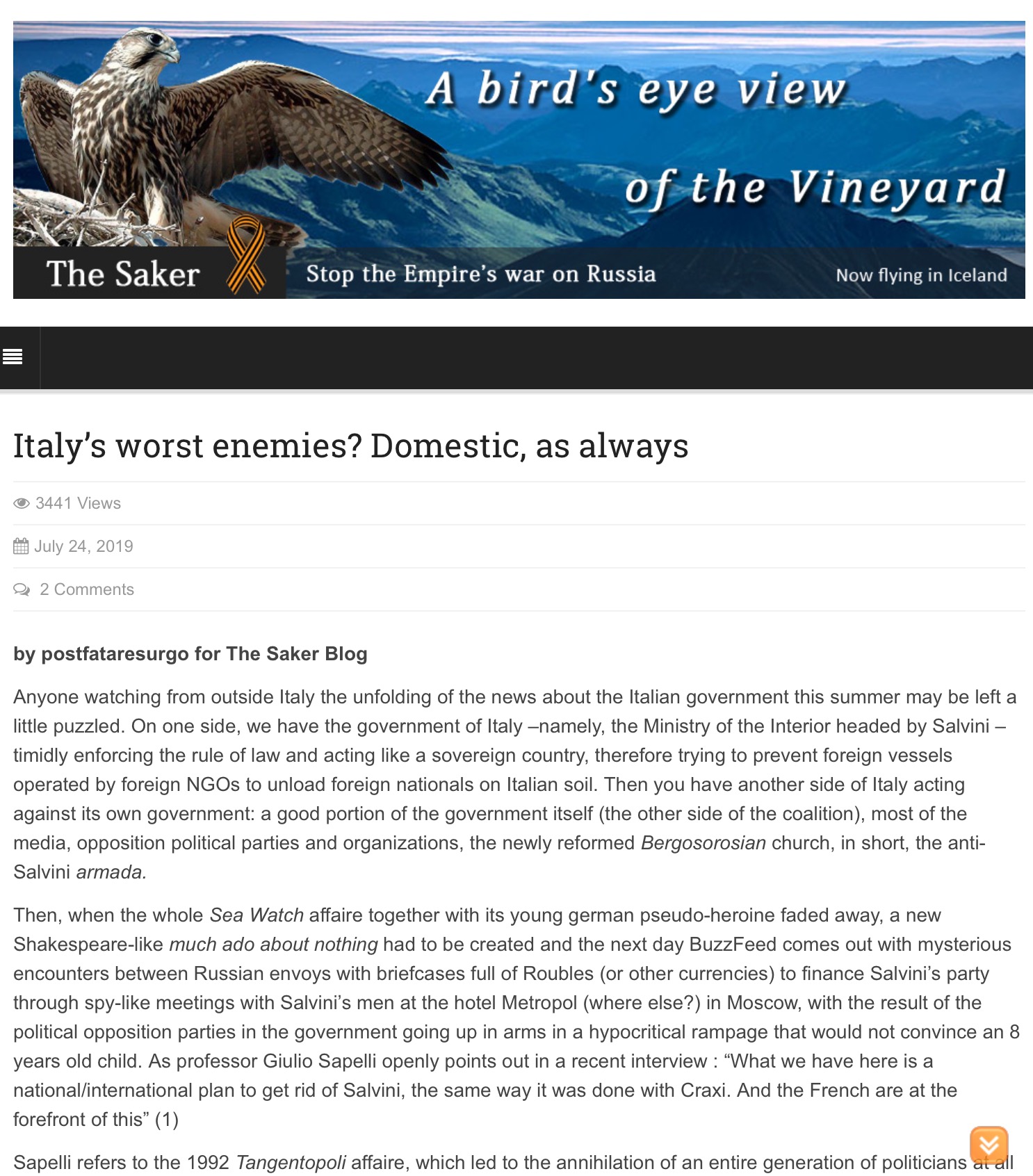 A bird's eye view of the Vineyard

The Saker

Stop the Empire's war on Russia

Now flying in Iceland

Italy's worst enemies? Domestic, as always

3441 Views

July 24, 2019

2 Comments

by postfataresurgo for The Saker Blog

Anyone watching from outside Italy the unfolding of the news about the Italian government this summer may be left a little puzzled. On one side, we have the government of Italy –namely, the Ministry of the Interior headed by Salvini – timidly enforcing the rule of law and acting like a sovereign country, therefore trying to prevent foreign vessels operated by foreign NGOs to unload foreign nationals on Italian soil. Then you have another side of Italy acting against its own government: a good portion of the government itself (the other side of the coalition), most of the media, opposition political parties and organizations, the newly reformed Bergosorosian church, in short, the anti-Salvini armada.

Then, when the whole Sea Watch affaire together with its young german pseudo-heroine faded away, a new Shakespeare-like much ado about nothing had to be created and the next day BuzzFeed comes out with mysterious encounters between Russian envoys with briefcases full of Roubles (or other currencies) to finance Salvini's party through spy-like meetings with Salvini's men at the hotel Metropol (where else?) in Moscow, with the result of the political opposition parties in the government going up in arms in a hypocritical rampage that would not convince an 8 years old child. As professor Giulio Sapelli openly points out in a recent interview : "What we have here is a national/international plan to get rid of Salvini, the same way it was done with Craxi. And the French are at the forefront of this" (1)

Sapelli refers to the 1992 Tangentopoli affaire, which led to the annihilation of an entire generation of politicians at all